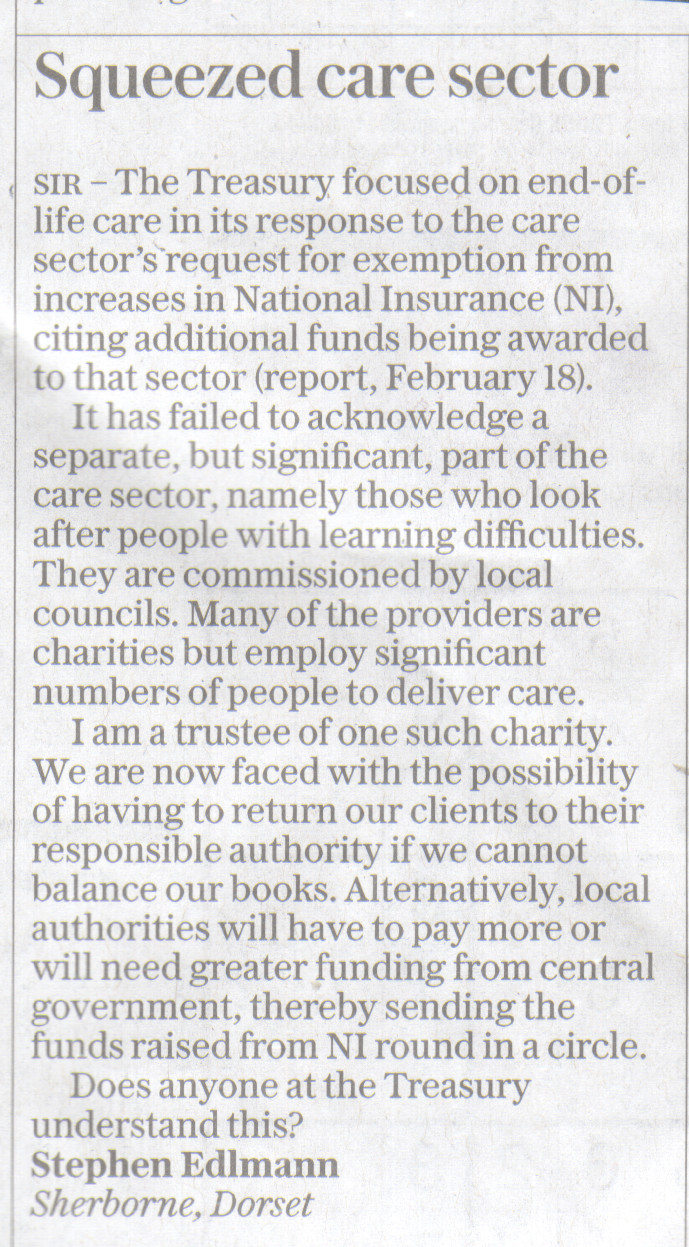 Squeezed care sector

SIR – The Treasury focused on end-of-life care in its response to the care sector's request for exemption from increases in National Insurance (NI), citing additional funds being awarded to that sector (report, February 18).

It has failed to acknowledge a separate, but significant, part of the care sector, namely those who look after people with learning difficulties. They are commissioned by local councils. Many of the providers are charities but employ significant numbers of people to deliver care.

I am a trustee of one such charity. We are now faced with the possibility of having to return our clients to their responsible authority if we cannot balance our books. Alternatively, local authorities will have to pay more or will need greater funding from central government, thereby sending the funds raised from NI round in a circle.

Does anyone at the Treasury understand this?
Stephen Edlmann
Sherborne, Dorset